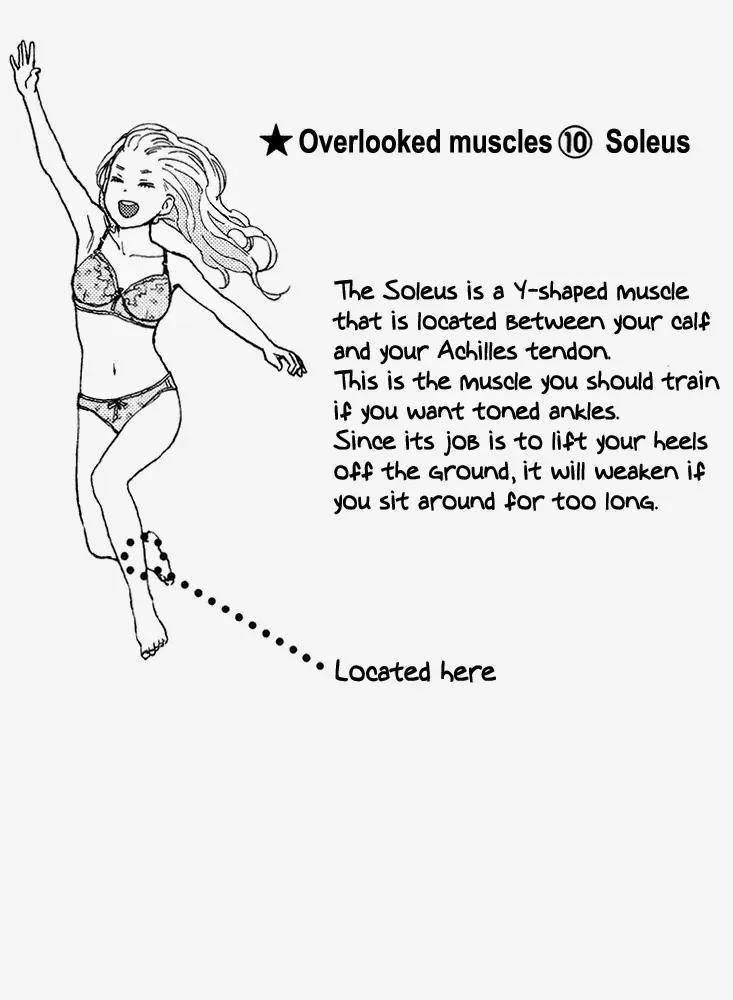 ★ Overlooked muscles ⑩ Soleus

The Soleus is a Y-shaped muscle that is located between your calf and your Achilles tendon.
This is the muscle you should train if you want toned ankles.
Since its job is to lift your heels off the ground, it will weaken if you sit around for too long.

Located here